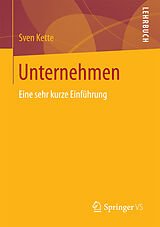 LEHRBUCH

Sven Kette

Unternehmen

Eine sehr kurze Einführung

Springer VS